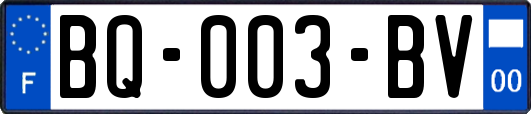 F

BQ-003-BV

00